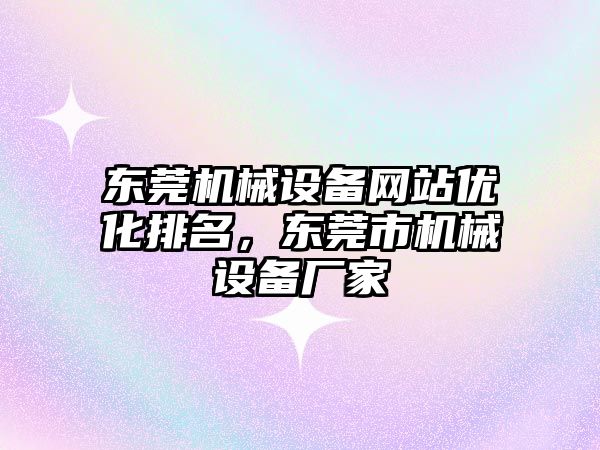 东莞机械设备网站优化排名，东莞市机械设备厂家